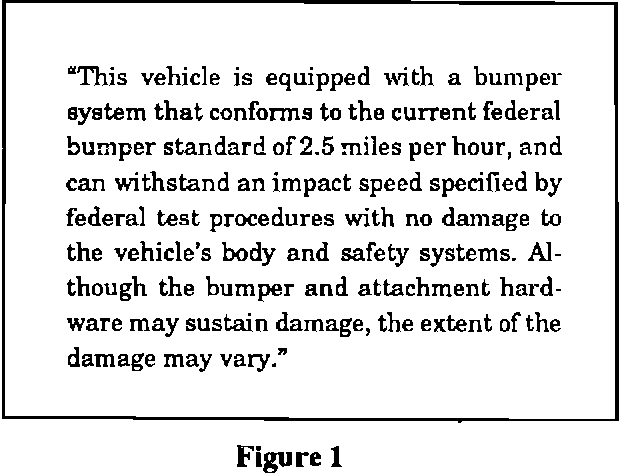 "This vehicle is equipped with a bumper system that conforms to the current federal bumper standard of 2.5 miles per hour, and can withstand an impact speed specified by federal test procedures with no damage to the vehicle's body and safety systems. Although the bumper and attachment hardware may sustain damage, the extent of the damage may vary."

Figure 1